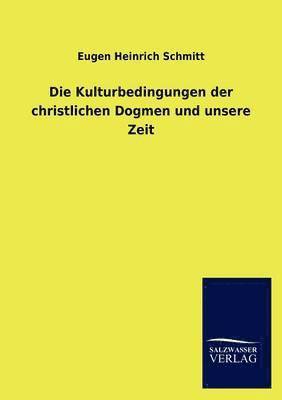 Eugen Heinrich Schmitt

Die Kulturbedingungen der christlichen Dogmen und unsere Zeit

SALZWASSER
VERLAG